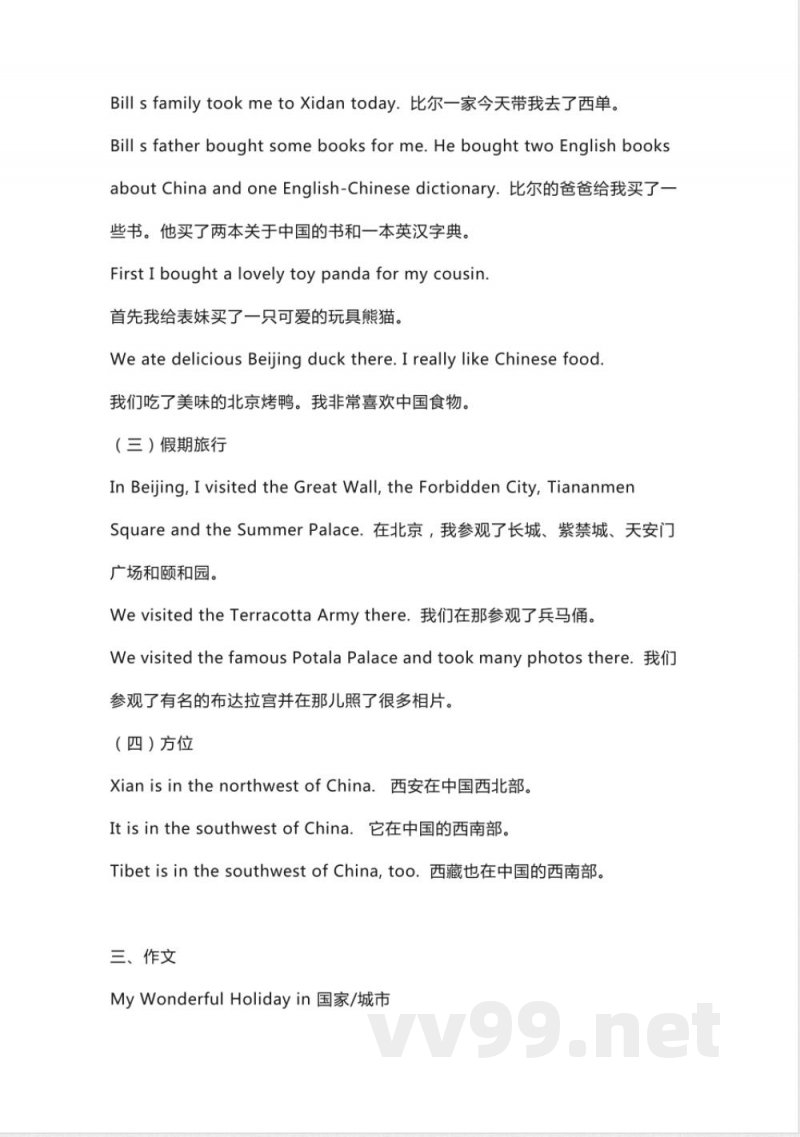 Bill s family took me to Xidan today. 比尔一家今天带我去了西单。

Bill s father bought some books for me. He bought two English books about China and one English-Chinese dictionary. 比尔的爸爸给我买了一些书。他买了两本关于中国的书和一本英汉字典。

First I bought a lovely toy panda for my cousin.

首先我给表妹买了一只可爱的玩具熊猫。

We ate delicious Beijing duck there. I really like Chinese food.

我们吃了美味的北京烤鸭。我非常喜欢中国食物。

（三）假期旅行

In Beijing, I visited the Great Wall, the Forbidden City, Tiananmen Square and the Summer Palace. 在北京，我参观了长城、紫禁城、天安门广场和颐和园。

We visited the Terracotta Army there. 我们在那参观了兵马俑。

We visited the famous Potala Palace and took many photos there. 我们参观了有名的布达拉宫并在那儿照了很多相片。

（四）方位

Xian is in the northwest of China. 西安在中国西北部。

It is in the southwest of China. 它在中国的西南部。

Tibet is in the southwest of China, too. 西藏也在中国的西南部。

三、作文

My Wonderful Holiday in 国家/城市

vv99.net